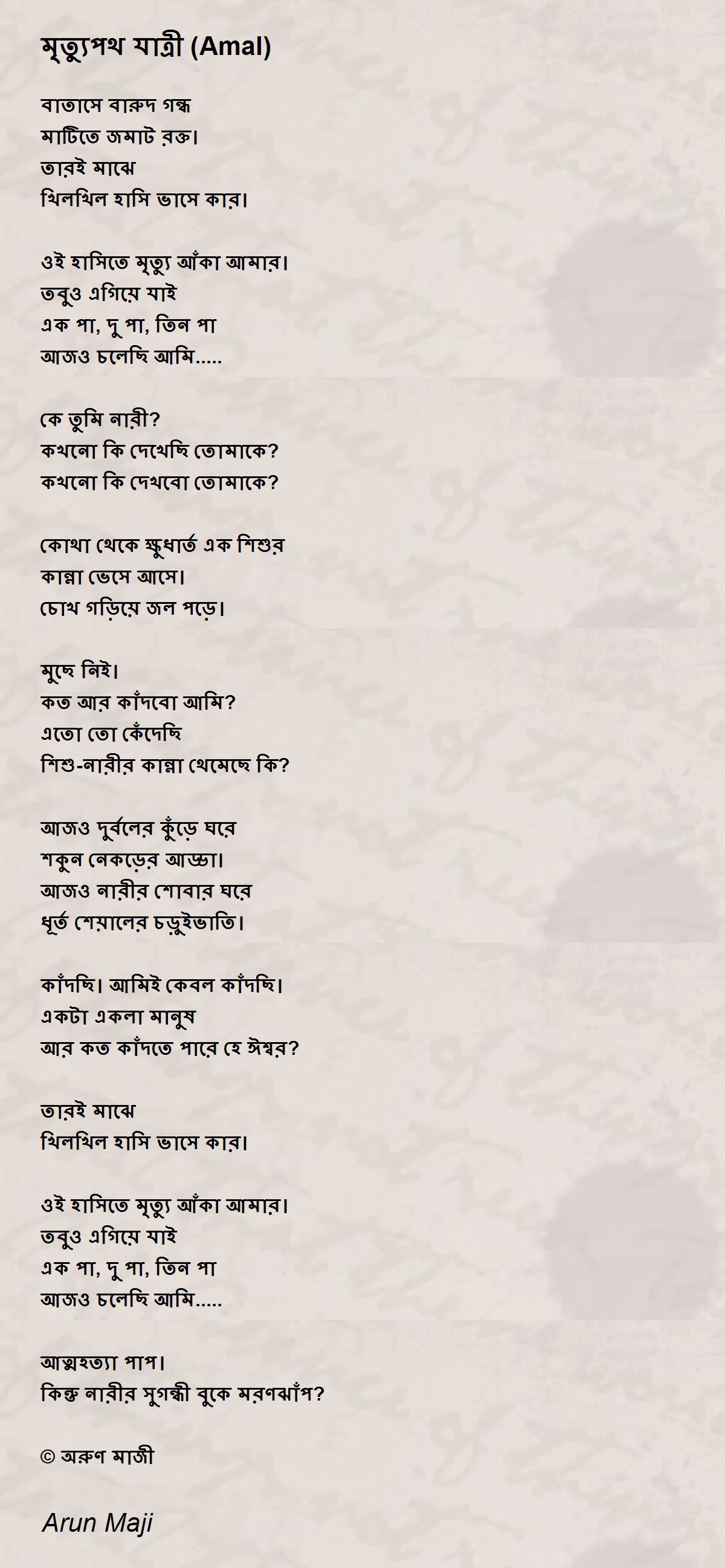 মৃত্যুপথ যাত্রী (Amal)

বাতাসে বারুদ গন্ধ
মাটিতে জমাট রক্ত।
তারই মাঝে
খিলখিল হাসি ভাসে কার।

ওই হাসিতে মৃত্যু আঁকা আমার।
তবুও এগিয়ে যাই
এক পা, দু পা, তিন পা
আজও চলেছি আমি.....

কে তুমি নারী?
কখনো কি দেখেছি তোমাকে?
কখনো কি দেখবো তোমাকে?

কোথা থেকে ক্ষুধার্ত এক শিশুর
কান্না ভেসে আসে।
চোখ গড়িয়ে জল পড়ে।

মুছে নিই।
কত আর কাঁদবো আমি?
এতো তো কেঁদেছি
শিশু-নারীর কান্না থেমেছে কি?

আজও দুর্বলের কুঁড়ে ঘরে
শকুন নেকড়ের আড্ডা।
আজও নারীর শোবার ঘরে
ধূর্ত শেয়ালের চড়ুইভাতি।

কাঁদছি। আমিই কেবল কাঁদছি।
একটা একলা মানুষ
আর কত কাঁদতে পারে হে ঈশ্বর?

তারই মাঝে
খিলখিল হাসি ভাসে কার।

ওই হাসিতে মৃত্যু আঁকা আমার।
তবুও এগিয়ে যাই
এক পা, দু পা, তিন পা
আজও চলেছি আমি.....

আত্মহত্যা পাপ।
কিন্তু নারীর সুগন্ধী বুকে মরণঝাঁপ?

© অরুণ মাজী

Arun Maji